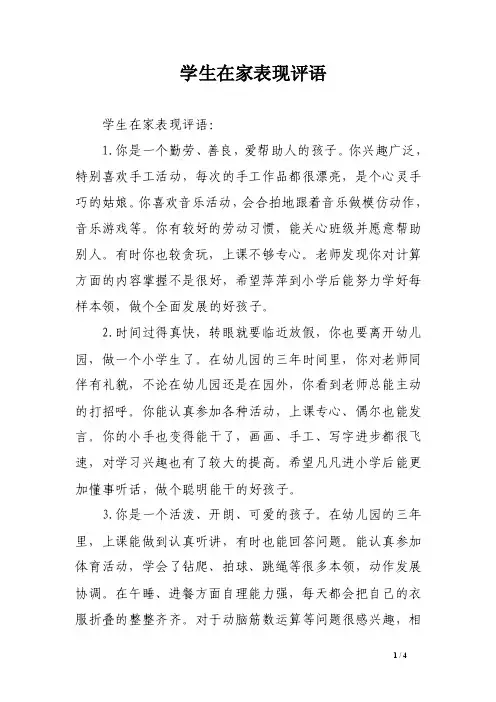 学生在家表现评语

学生在家表现评语：

1.你是一个勤劳、善良，爱帮助人的孩子。你兴趣广泛，特别喜欢手工活动，每次的手工作品都很漂亮，是个心灵手巧的姑娘。你喜欢音乐活动，会合拍地跟着音乐做模仿动作，音乐游戏等。你有较好的劳动习惯，能关心班级并愿意帮助别人。有时你也较贪玩，上课不够专心。老师发现你对计算方面的内容掌握不是很好，希望萍萍到小学后能努力学好每样本领，做个全面发展的好孩子。

2.时间过得真快，转眼就要临近放假，你也要离开幼儿园，做一个小学生了。在幼儿园的三年时间里，你对老师同伴有礼貌，不论在幼儿园还是在园外，你看到老师总能主动的打招呼。你能认真参加各种活动，上课专心、偶尔也能发言。你的小手也变得能干了，画画、手工、写字进步都很飞速，对学习兴趣也有了较大的提高。希望凡凡进小学后能更加懂事听话，做个聪明能干的好孩子。

3.你是一个活泼、开朗、可爱的孩子。在幼儿园的三年里，上课能做到认真听讲，有时也能回答问题。能认真参加体育活动，学会了钻爬、拍球、跳绳等很多本领，动作发展协调。在午睡、进餐方面自理能力强，每天都会把自己的衣服折叠的整整齐齐。对于动脑筋数运算等问题很感兴趣，相

1 / 4